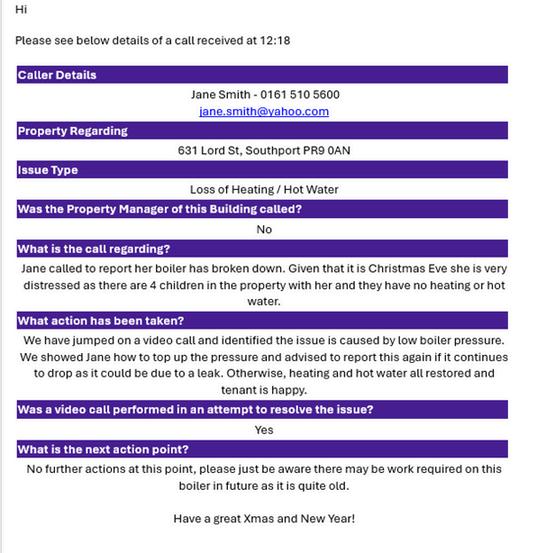 Hi

Please see below details of a call received at 12:18

Caller Details

Jane Smith - 0161 510 5600
jane.smith@yahoo.com

Property Regarding

631 Lord St, Southport PR9 0AN

Issue Type

Loss of Heating / Hot Water

Was the Property Manager of this Building called?

No

What is the call regarding?

Jane called to report her boiler has broken down. Given that it is Christmas Eve she is very distressed as there are 4 children in the property with her and they have no heating or hot water.

What action has been taken?

We have jumped on a video call and identified the issue is caused by low boiler pressure. We showed Jane how to top up the pressure and advised to report this again if it continues to drop as it could be due to a leak. Otherwise, heating and hot water all restored and tenant is happy.

Was a video call performed in an attempt to resolve the issue?

Yes

What is the next action point?

No further actions at this point, please just be aware there may be work required on this boiler in future as it is quite old.

Have a great Xmas and New Year!